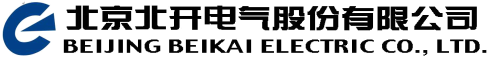 北京北开电气股份有限公司
BEIJING BEIKAI ELECTRIC CO., LTD.